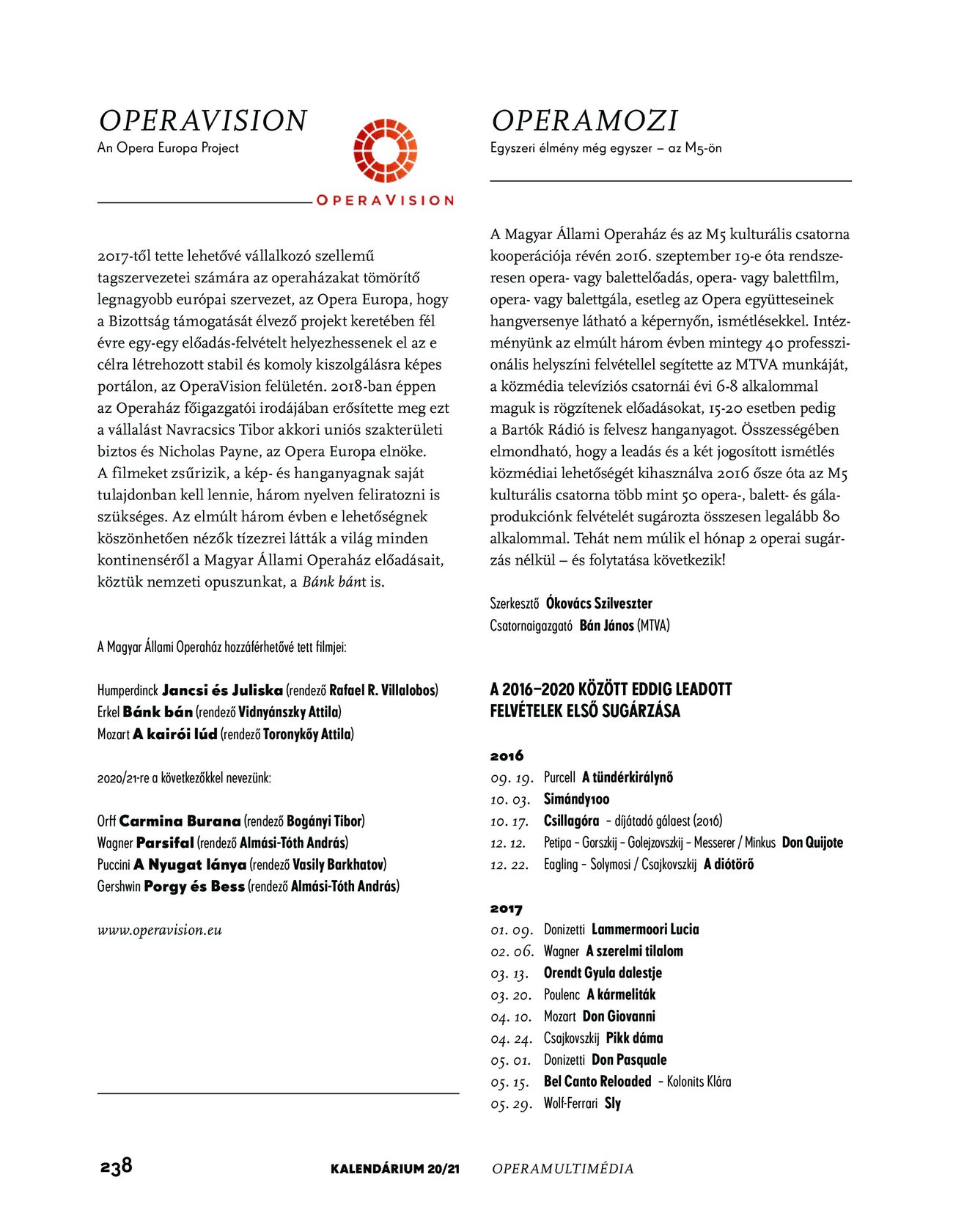 OPERAVISION
An Opera Europa Project

OPERAVISION

2017-től tette lehetővé vállalkozó szellemű tagszervezetei számára az operaházakat tömörítő legnagyobb európai szervezet, az Opera Europa, hogy a Bizottság támogatását élvező projekt keretében fél évre egy-egy előadás-felvételt helyezhessenek el az e célra létrehozott stabil és komoly kiszolgálásra képes portálon, az OperaVision felületén. 2018-ban éppen az Operaház főigazgatói irodájában erősítette meg ezt a vállalást Navracsics Tibor akkori uniós szakterületi biztos és Nicholas Payne, az Opera Europa elnöke. A filmeket zsűrizik, a kép- és hanganyagnak saját tulajdonban kell lennie, három nyelven feliratozni is szükséges. Az elmúlt három évben e lehetőségnek köszönhetően nézők tízezrei látták a világ minden kontinenséről a Magyar Állami Operaház előadásait, köztük nemzeti opuszunkat, a Bánk bánt is.

A Magyar Állami Operaház hozzáférhetővé tett filmjei:

Humperdinck Jancsi és Juliska (rendező Rafael R. Villalobos)
Erkel Bánk bán (rendező Vidnyánszky Attila)
Mozart A kairói lúd (rendező Toronykőy Attila)

2020/21-re a következőkkel nevezünk:

Orff Carmina Burana (rendező Bogányi Tibor)
Wagner Parsifal (rendező Almási-Tóth András)
Puccini A Nyugat lánya (rendező Vasily Barkhatov)
Gershwin Porgy és Bess (rendező Almási-Tóth András)

www.operavision.eu

OPERAMOZI
Egyszeri élmény még egyszer – az M5-ön

A Magyar Állami Operaház és az M5 kulturális csatorna kooperációja révén 2016. szeptember 19-e óta rendszeresen opera- vagy balettelőadás, opera- vagy balettfilm, opera- vagy balettgála, esetleg az Opera együtteseinek hangversenye látható a képernyőn, ismétlésekkel. Intézményünk az elmúlt három évben mintegy 40 professzionális helyszíni felvétellel segítette az MTVA munkáját, a közmédia televíziós csatornái évi 6-8 alkalommal maguk is rögzítenek előadásokat, 15-20 esetben pedig a Bartók Rádió is felvesz hanganyagot. Összességében elmondható, hogy a leadás és a két jogosított ismétlés közmédiai lehetőségét kihasználva 2016 ősze óta az M5 kulturális csatorna több mint 50 opera-, balett- és gálaprodukciónk felvételét sugározta összesen legalább 80 alkalommal. Tehát nem múlik el hónap 2 operai sugárzás nélkül – és folytatása következik!

Szerkesztő Ókovács Szilveszter
Csatornaigazgató Bán János (MTVA)

A 2016–2020 KÖZÖTT EDDIG LEADOTT FELVÉTELEK ELSŐ SUGÁRZÁSA

2016
09. 19. Purcell A tündérkirálynő
10. 03. Simándy100
10. 17. Csillagóra – díjátadó gálaest (2016)
12. 12. Petipa – Gorszkij – Golejzovszkij – Messerer / Minkus Don Quijote
12. 22. Eagling – Solymosi / Csajkovszkij A diótörő

2017
01. 09. Donizetti Lammermoori Lucia
02. 06. Wagner A szerelmi tilalom
03. 13. Orendt Gyula dalestje
03. 20. Poulenc A kármeliták
04. 10. Mozart Don Giovanni
04. 24. Csajkovszkij Pikk dáma
05. 01. Donizetti Don Pasquale
05. 15. Bel Canto Reloaded – Kolonits Klára
05. 29. Wolf-Ferrari Sly

238 KALENDÁRIUM 20/21 OPERAMULTIMÉDIA